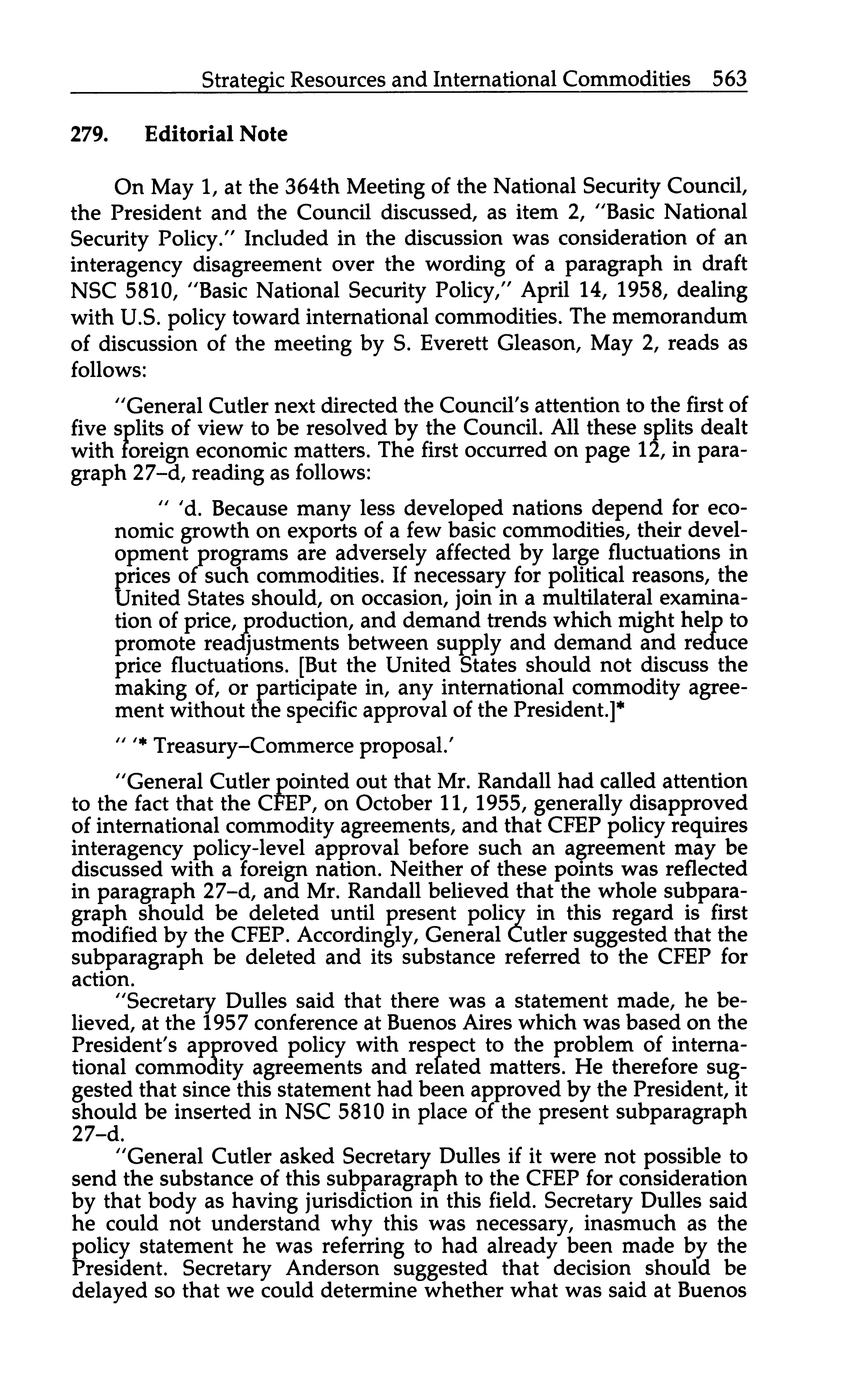 Strategic Resources and International Commodities 563

279. Editorial Note

On May 1, at the 364th Meeting of the National Security Council, the President and the Council discussed, as item 2, "Basic National Security Policy." Included in the discussion was consideration of an interagency disagreement over the wording of a paragraph in draft NSC 5810, "Basic National Security Policy," April 14, 1958, dealing with U.S. policy toward international commodities. The memorandum of discussion of the meeting by S. Everett Gleason, May 2, reads as follows:

"General Cutler next directed the Council's attention to the first of five splits of view to be resolved by the Council. All these splits dealt with foreign economic matters. The first occurred on page 12, in paragraph 27–d, reading as follows:

" 'd. Because many less developed nations depend for economic growth on exports of a few basic commodities, their development programs are adversely affected by large fluctuations in prices of such commodities. If necessary for political reasons, the United States should, on occasion, join in a multilateral examination of price, production, and demand trends which might help to promote readjustments between supply and demand and reduce price fluctuations. [But the United States should not discuss the making of, or participate in, any international commodity agreement without the specific approval of the President.]*

" '* Treasury–Commerce proposal.'

"General Cutler pointed out that Mr. Randall had called attention to the fact that the CFEP, on October 11, 1955, generally disapproved of international commodity agreements, and that CFEP policy requires interagency policy-level approval before such an agreement may be discussed with a foreign nation. Neither of these points was reflected in paragraph 27–d, and Mr. Randall believed that the whole subparagraph should be deleted until present policy in this regard is first modified by the CFEP. Accordingly, General Cutler suggested that the subparagraph be deleted and its substance referred to the CFEP for action.

"Secretary Dulles said that there was a statement made, he believed, at the 1957 conference at Buenos Aires which was based on the President's approved policy with respect to the problem of international commodity agreements and related matters. He therefore suggested that since this statement had been approved by the President, it should be inserted in NSC 5810 in place of the present subparagraph 27–d.

"General Cutler asked Secretary Dulles if it were not possible to send the substance of this subparagraph to the CFEP for consideration by that body as having jurisdiction in this field. Secretary Dulles said he could not understand why this was necessary, inasmuch as the policy statement he was referring to had already been made by the President. Secretary Anderson suggested that decision should be delayed so that we could determine whether what was said at Buenos